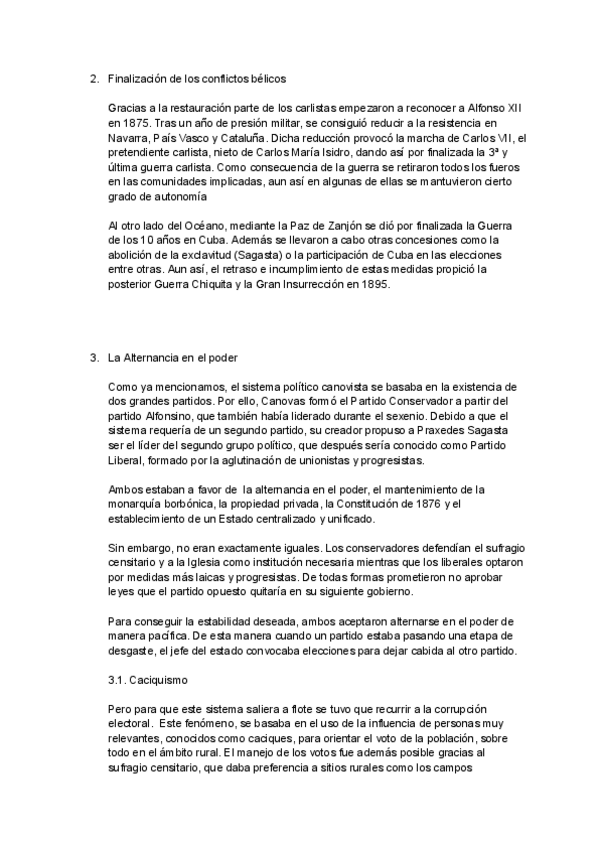 2. Finalización de los conflictos bélicos

Gracias a la restauración parte de los carlistas empezaron a reconocer a Alfonso XII en 1875. Tras un año de presión militar, se consiguió reducir a la resistencia en Navarra, País Vasco y Cataluña. Dicha reducción provocó la marcha de Carlos VII, el pretendiente carlista, nieto de Carlos María Isidro, dando así por finalizada la 3ª y última guerra carlista. Como consecuencia de la guerra se retiraron todos los fueros en las comunidades implicadas, aun así en algunas de ellas se mantuvieron cierto grado de autonomía

Al otro lado del Océano, mediante la Paz de Zanjón se dió por finalizada la Guerra de los 10 años en Cuba. Además se llevaron a cabo otras concesiones como la abolición de la exclavitud (Sagasta) o la participación de Cuba en las elecciones entre otras. Aun así, el retraso e incumplimiento de estas medidas propició la posterior Guerra Chiquita y la Gran Insurrección en 1895.

3. La Alternancia en el poder

Como ya mencionamos, el sistema político canovista se basaba en la existencia de dos grandes partidos. Por ello, Canovas formó el Partido Conservador a partir del partido Alfonsino, que también había liderado durante el sexenio. Debido a que el sistema requería de un segundo partido, su creador propuso a Praxedes Sagasta ser el líder del segundo grupo político, que después sería conocido como Partido Liberal, formado por la aglutinación de unionistas y progresistas.

Ambos estaban a favor de la alternancia en el poder, el mantenimiento de la monarquía borbónica, la propiedad privada, la Constitución de 1876 y el establecimiento de un Estado centralizado y unificado.

Sin embargo, no eran exactamente iguales. Los conservadores defendían el sufragio censitario y a la Iglesia como institución necesaria mientras que los liberales optaron por medidas más laicas y progresistas. De todas formas prometieron no aprobar leyes que el partido opuesto quitaría en su siguiente gobierno.

Para conseguir la estabilidad deseada, ambos aceptaron alternarse en el poder de manera pacífica. De esta manera cuando un partido estaba pasando una etapa de desgaste, el jefe del estado convocaba elecciones para dejar cabida al otro partido.

3.1. Caciquismo

Pero para que este sistema saliera a flote se tuvo que recurrir a la corrupción electoral. Este fenómeno, se basaba en el uso de la influencia de personas muy relevantes, conocidos como caciques, para orientar el voto de la población, sobre todo en el ámbito rural. El manejo de los votos fue además posible gracias al sufragio censitario, que daba preferencia a sitios rurales como los campos